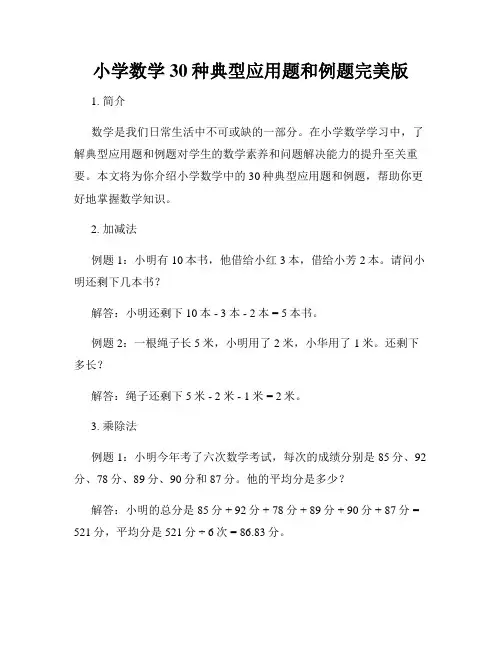 小学数学 30 种典型应用题和例题完美版

1. 简介

数学是我们日常生活中不可或缺的一部分。在小学数学学习中，了解典型应用题和例题对学生的数学素养和问题解决能力的提升至关重要。本文将为你介绍小学数学中的 30 种典型应用题和例题，帮助你更好地掌握数学知识。

2. 加减法

例题 1：小明有 10 本书，他借给小红 3 本，借给小芳 2 本。请问小明还剩下几本书？

解答：小明还剩下 10 本 - 3 本 - 2 本 = 5 本书。

例题 2：一根绳子长 5 米，小明用了 2 米，小华用了 1 米。还剩下多长？

解答：绳子还剩下 5 米 - 2 米 - 1 米 = 2 米。

3. 乘除法

例题 1：小明今年考了六次数学考试，每次的成绩分别是 85 分、92 分、78 分、89 分、90 分和 87 分。他的平均分是多少？

解答：小明的总分是 85 分 + 92 分 + 78 分 + 89 分 + 90 分 + 87 分 = 521 分，平均分是 521 分 ÷ 6 次 = 86.83 分。